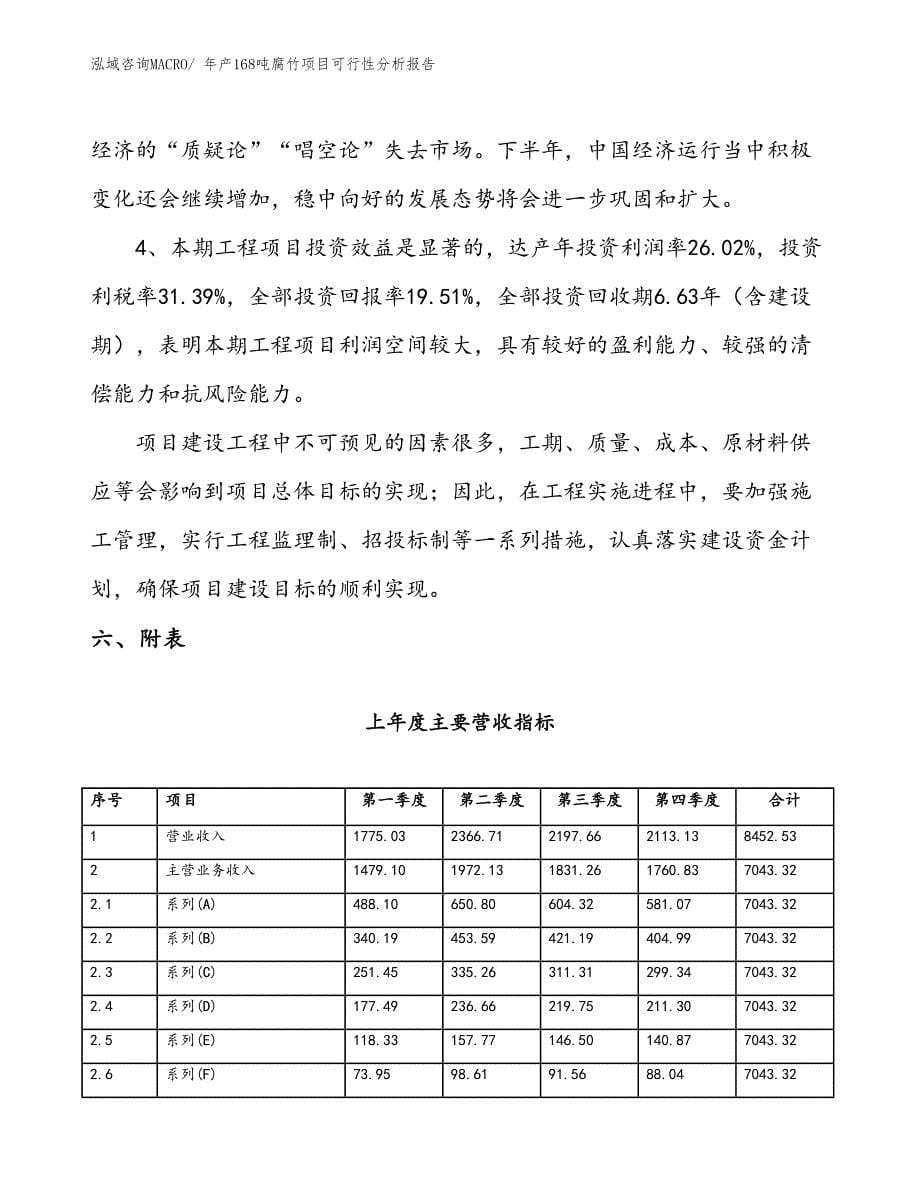 泓域咨询MACRO/ 年产168吨腐竹项目可行性分析报告

经济的“质疑论”“唱空论”失去市场。下半年，中国经济运行当中积极变化还会继续增加，稳中向好的发展态势将会进一步巩固和扩大。

4、本期工程项目投资效益是显著的，达产年投资利润率26.02%，投资利税率31.39%，全部投资回报率19.51%，全部投资回收期6.63年（含建设期），表明本期工程项目利润空间较大，具有较好的盈利能力、较强的清偿能力和抗风险能力。

项目建设工程中不可预见的因素很多，工期、质量、成本、原材料供应等会影响到项目总体目标的实现；因此，在工程实施进程中，要加强施工管理，实行工程监理制、招投标制等一系列措施，认真落实建设资金计划，确保项目建设目标的顺利实现。

六、附表

上年度主要营收指标

| 序号 | 项目 | 第一季度 | 第二季度 | 第三季度 | 第四季度 | 合计 |
|---|---|---|---|---|---|---|
| 1 | 营业收入 | 1775.03 | 2366.71 | 2197.66 | 2113.13 | 8452.53 |
| 2 | 主营业务收入 | 1479.10 | 1972.13 | 1831.26 | 1760.83 | 7043.32 |
| 2.1 | 系列(A) | 488.10 | 650.80 | 604.32 | 581.07 | 7043.32 |
| 2.2 | 系列(B) | 340.19 | 453.59 | 421.19 | 404.99 | 7043.32 |
| 2.3 | 系列(C) | 251.45 | 335.26 | 311.31 | 299.34 | 7043.32 |
| 2.4 | 系列(D) | 177.49 | 236.66 | 219.75 | 211.30 | 7043.32 |
| 2.5 | 系列(E) | 118.33 | 157.77 | 146.50 | 140.87 | 7043.32 |
| 2.6 | 系列(F) | 73.95 | 98.61 | 91.56 | 88.04 | 7043.32 |